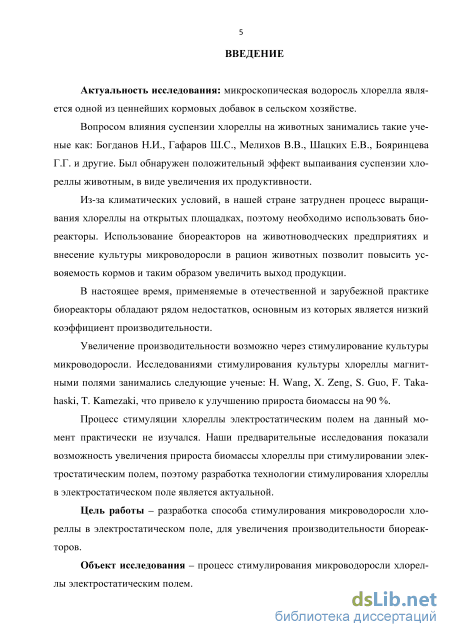 5

ВВЕДЕНИЕ

Актуальность исследования: микроскопическая водоросль хлорелла является одной из ценнейших кормовых добавок в сельском хозяйстве.

Вопросом влияния суспензии хлореллы на животных занимались такие ученые как: Богданов Н.И., Гафаров Ш.С., Мелихов В.В., Шацких Е.В., Бояринцева Г.Г. и другие. Был обнаружен положительный эффект выпаивания суспензии хлореллы животным, в виде увеличения их продуктивности.

Из-за климатических условий, в нашей стране затруднен процесс выращивания хлореллы на открытых площадках, поэтому необходимо использовать биореакторы. Использование биореакторов на животноводческих предприятиях и внесение культуры микроводоросли в рацион животных позволит повысить усвояемость кормов и таким образом увеличить выход продукции.

В настоящее время, применяемые в отечественной и зарубежной практике биореакторы обладают рядом недостатков, основным из которых является низкий коэффициент производительности.

Увеличение производительности возможно через стимулирование культуры микроводоросли. Исследованиями стимулирования культуры хлореллы магнитными полями занимались следующие ученые: H. Wang, X. Zeng, S. Guo, F. Takahaski, T. Kamezaki, что привело к улучшению прироста биомассы на 90 %.

Процесс стимуляции хлореллы электростатическим полем на данный момент практически не изучался. Наши предварительные исследования показали возможность увеличения прироста биомассы хлореллы при стимулировании электростатическим полем, поэтому разработка технологии стимулирования хлореллы в электростатическом поле является актуальной.

Цель работы – разработка способа стимулирования микроводоросли хлореллы в электростатическом поле, для увеличения производительности биореакторов.

Объект исследования – процесс стимулирования микроводоросли хлореллы электростатическим полем.

dsLib.net
библиотека диссертаций